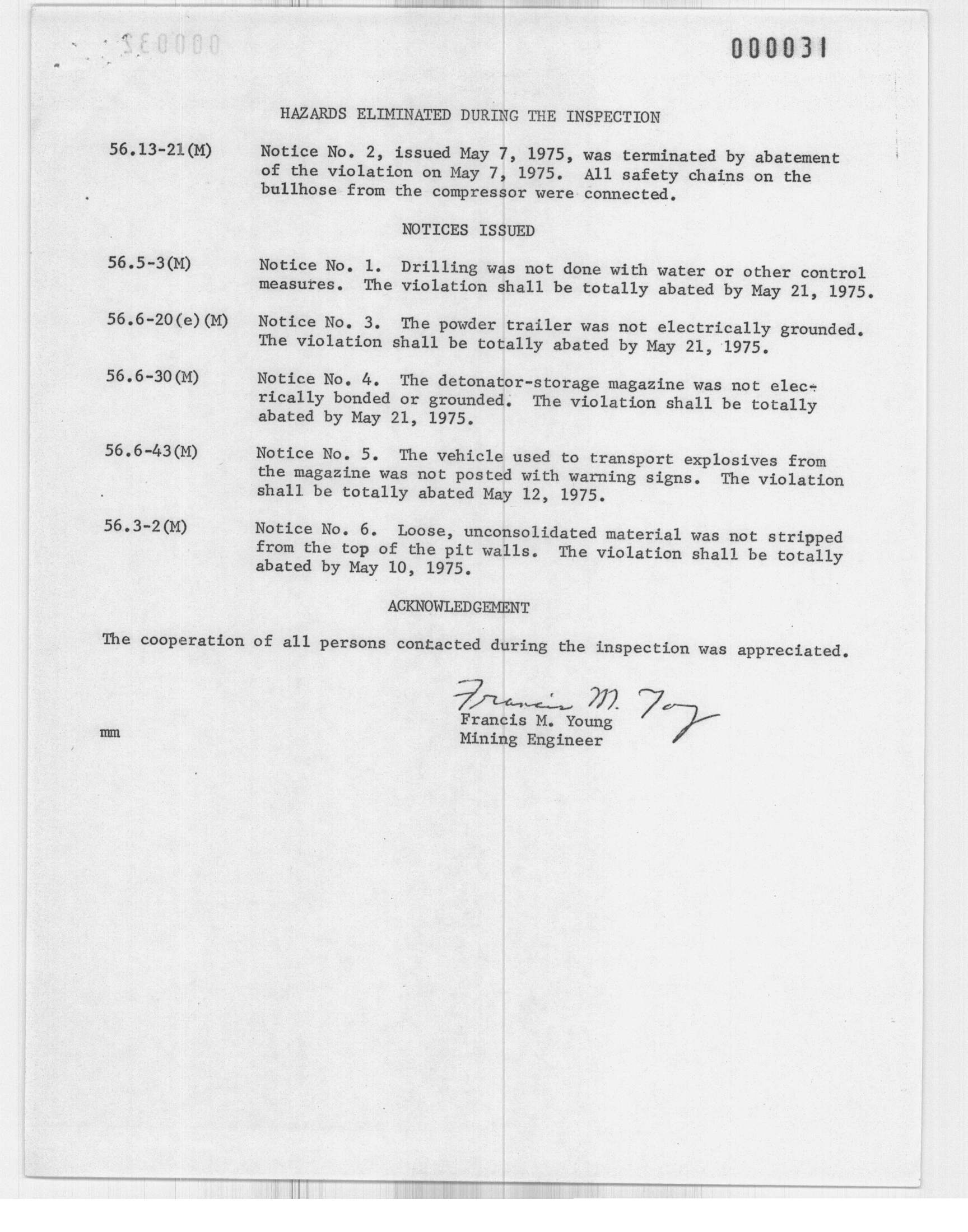 000031

HAZARDS ELIMINATED DURING THE INSPECTION

56.13-21(M) Notice No. 2, issued May 7, 1975, was terminated by abatement of the violation on May 7, 1975. All safety chains on the bullhose from the compressor were connected.

NOTICES ISSUED

56.5-3(M) Notice No. 1. Drilling was not done with water or other control measures. The violation shall be totally abated by May 21, 1975.

56.6-20(e)(M) Notice No. 3. The powder trailer was not electrically grounded. The violation shall be totally abated by May 21, 1975.

56.6-30(M) Notice No. 4. The detonator-storage magazine was not electrically bonded or grounded. The violation shall be totally abated by May 21, 1975.

56.6-43(M) Notice No. 5. The vehicle used to transport explosives from the magazine was not posted with warning signs. The violation shall be totally abated May 12, 1975.

56.3-2(M) Notice No. 6. Loose, unconsolidated material was not stripped from the top of the pit walls. The violation shall be totally abated by May 10, 1975.

ACKNOWLEDGEMENT

The cooperation of all persons contacted during the inspection was appreciated.

Francis M. Young
Francis M. Young
Mining Engineer

mm